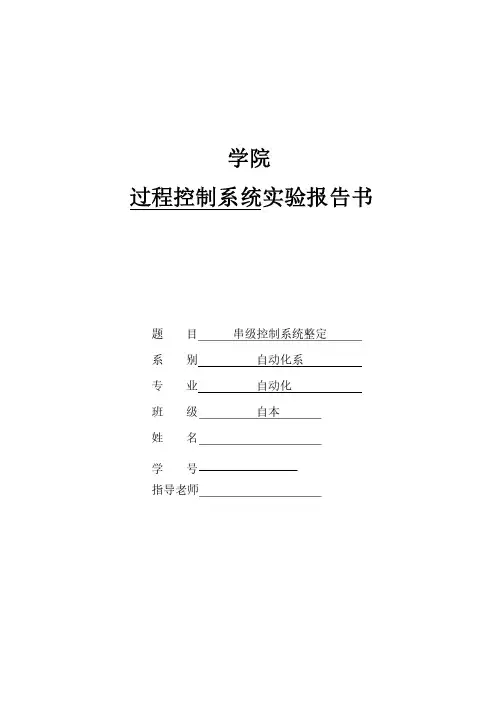 学院

过程控制系统实验报告书

题　目　串级控制系统整定

系　别　自动化系

专　业　自动化

班　级　自本

姓　名

学　号

指导老师